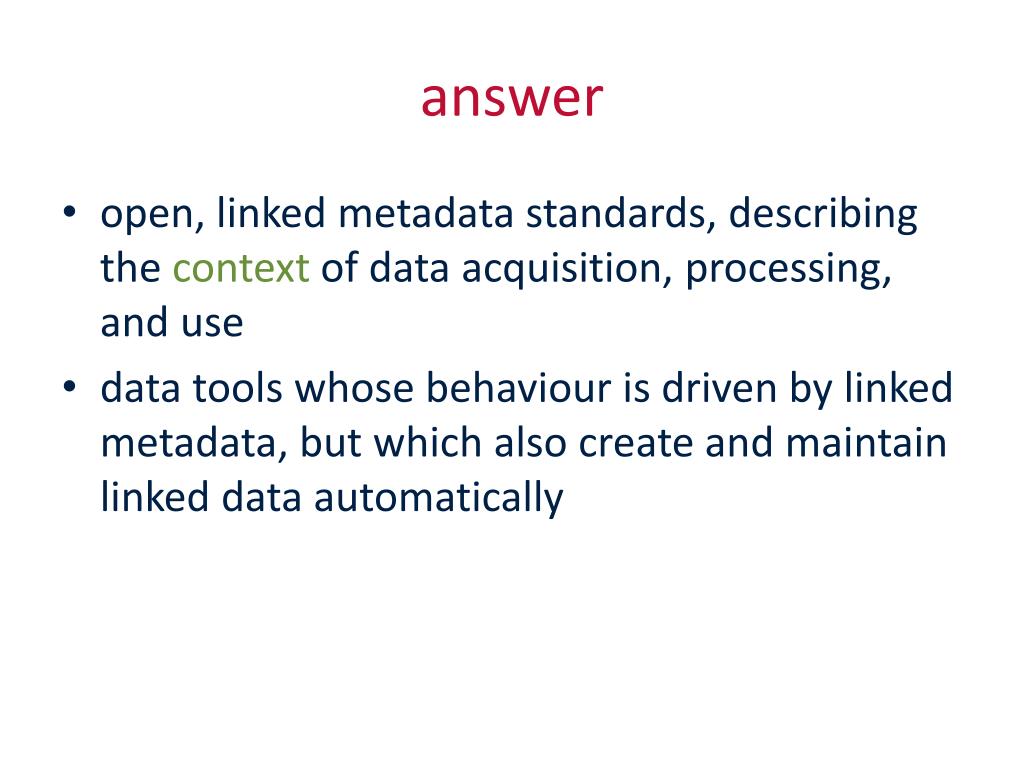 answer

• open, linked metadata standards, describing the context of data acquisition, processing, and use

• data tools whose behaviour is driven by linked metadata, but which also create and maintain linked data automatically